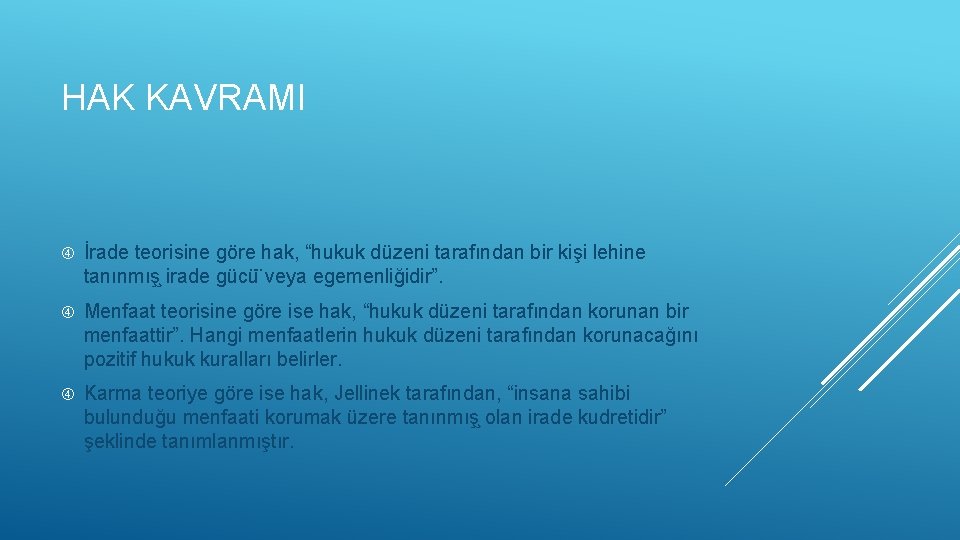 HAK KAVRAMI

İrade teorisine göre hak, “hukuk düzeni tarafından bir kişi lehine tanınmış irade gücü veya egemenliğidir”.

Menfaat teorisine göre ise hak, “hukuk düzeni tarafından korunan bir menfaattir”. Hangi menfaatlerin hukuk düzeni tarafından korunacağını pozitif hukuk kuralları belirler.

Karma teoriye göre ise hak, Jellinek tarafından, “insana sahibi bulunduğu menfaati korumak üzere tanınmış olan irade kudretidir” şeklinde tanımlanmıştır.